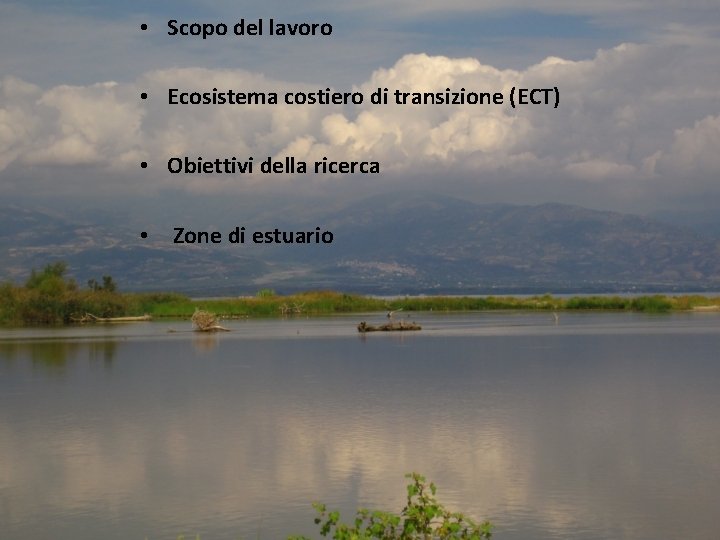 • Scopo del lavoro

• Ecosistema costiero di transizione (ECT)

• Obiettivi della ricerca

• Zone di estuario